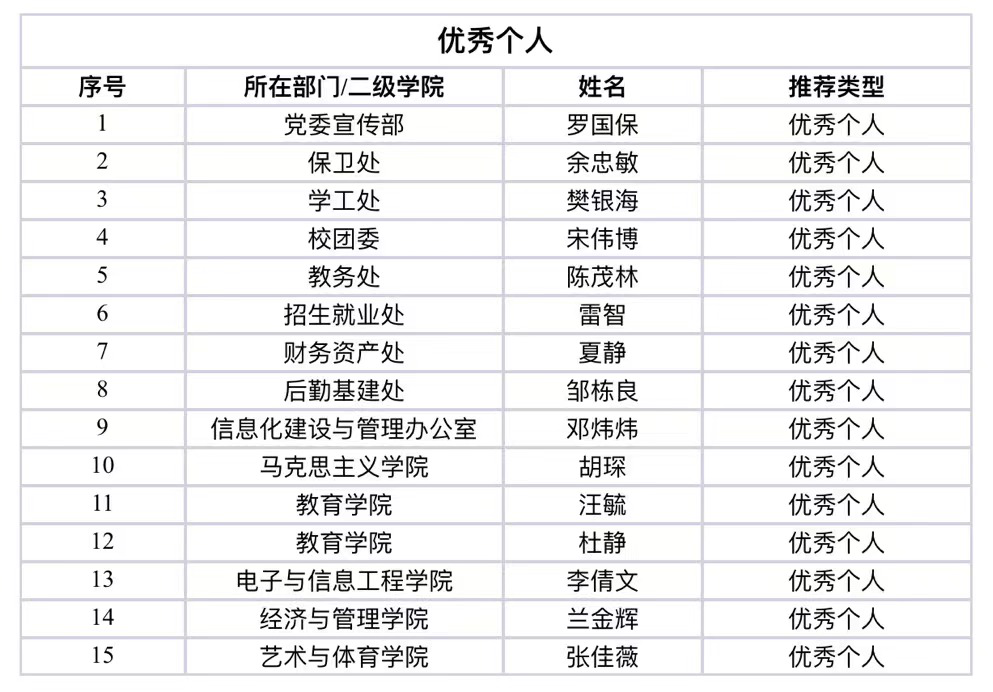 优秀个人

| 序号 | 所在部门/二级学院 | 姓名 | 推荐类型 |
|---|---|---|---|
| 1 | 党委宣传部 | 罗国保 | 优秀个人 |
| 2 | 保卫处 | 余忠敏 | 优秀个人 |
| 3 | 学工处 | 樊银海 | 优秀个人 |
| 4 | 校团委 | 宋伟博 | 优秀个人 |
| 5 | 教务处 | 陈茂林 | 优秀个人 |
| 6 | 招生就业处 | 雷智 | 优秀个人 |
| 7 | 财务资产处 | 夏静 | 优秀个人 |
| 8 | 后勤基建处 | 邹栋良 | 优秀个人 |
| 9 | 信息化建设与管理办公室 | 邓炜炜 | 优秀个人 |
| 10 | 马克思主义学院 | 胡琛 | 优秀个人 |
| 11 | 教育学院 | 汪毓 | 优秀个人 |
| 12 | 教育学院 | 杜静 | 优秀个人 |
| 13 | 电子与信息工程学院 | 李倩文 | 优秀个人 |
| 14 | 经济与管理学院 | 兰金辉 | 优秀个人 |
| 15 | 艺术与体育学院 | 张佳薇 | 优秀个人 |